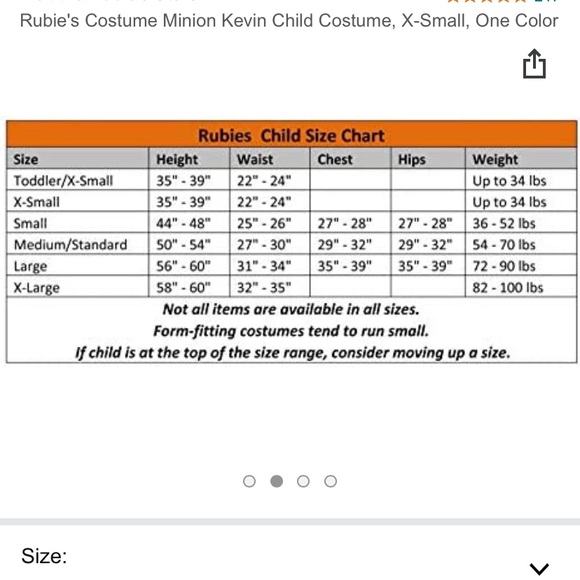 Rubie's Costume Minion Kevin Child Costume, X-Small, One Color

Rubies Child Size Chart

| Size | Height | Waist | Chest | Hips | Weight |
|---|---|---|---|---|---|
| Toddler/X-Small | 35" - 39" | 22" - 24" | | | Up to 34 lbs |
| X-Small | 35" - 39" | 22" - 24" | | | Up to 34 lbs |
| Small | 44" - 48" | 25" - 26" | 27" - 28" | 27" - 28" | 36 - 52 lbs |
| Medium/Standard | 50" - 54" | 27" - 30" | 29" - 32" | 29" - 32" | 54 - 70 lbs |
| Large | 56" - 60" | 31" - 34" | 35" - 39" | 35" - 39" | 72 - 90 lbs |
| X-Large | 58" - 60" | 32" - 35" | | | 82 - 100 lbs |

Not all items are available in all sizes.
Form-fitting costumes tend to run small.
If child is at the top of the size range, consider moving up a size.

Size: